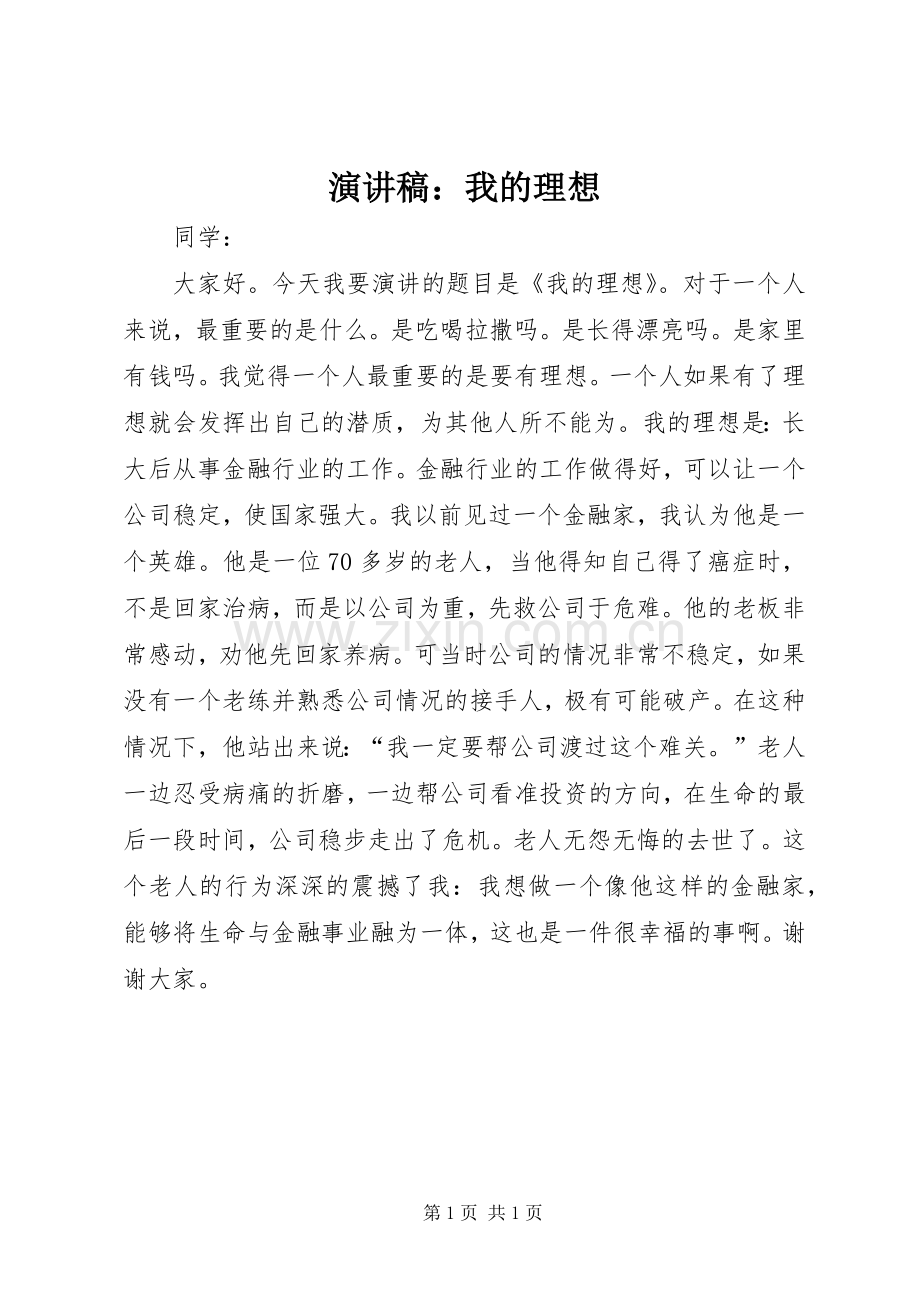 演讲稿：我的理想

同学：

大家好。今天我要演讲的题目是《我的理想》。对于一个人来说，最重要的是什么。是吃喝拉撒吗。是长得漂亮吗。是家里有钱吗。我觉得一个人最重要的是要有理想。一个人如果有了理想就会发挥出自己的潜质，为其他人所不能为。我的理想是：长大后从事金融行业的工作。金融行业的工作做得好，可以让一个公司稳定，使国家强大。我以前见过一个金融家，我认为他是一个英雄。他是一位70多岁的老人，当他得知自己得了癌症时，不是回家治病，而是以公司为重，先救公司于危难。他的老板非常感动，劝他先回家养病。可当时公司的情况非常不稳定，如果没有一个老练并熟悉公司情况的接手人，极有可能破产。在这种情况下，他站出来说：“我一定要帮公司渡过这个难关。”老人一边忍受病痛的折磨，一边帮公司看准投资的方向，在生命的最后一段时间，公司稳步走出了危机。老人无怨无悔的去世了。这个老人的行为深深的震撼了我：我想做一个像他这样的金融家，能够将生命与金融事业融为一体，这也是一件很幸福的事啊。谢谢大家。

第1页 共1页

www.zixin.com.cn